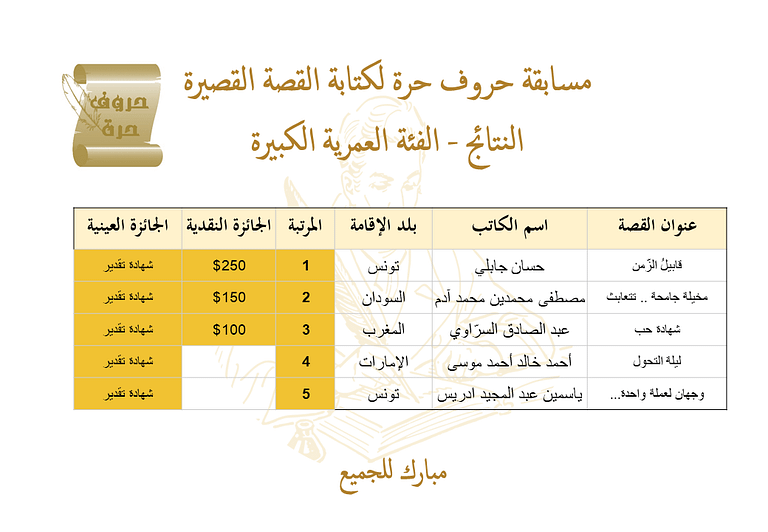 حروف حرة

مسابقة حروف حرة لكتابة القصة القصيرة

النتائج - الفئة العمرية الكبيرة

| عنوان القصة | اسم الكاتب | بلد الإقامة | المرتبة | الجائزة النقدية | الجائزة العينية |
|---|---|---|---|---|---|
| قابيلُ الزّمن | حسان جابلي | تونس | 1 | $250 | شهادة تقدير |
| مخيلة جامحة .. تتعابث | مصطفى محمدين محمد آدم | السودان | 2 | $150 | شهادة تقدير |
| شهادة حب | عبد الصادق السرّاوي | المغرب | 3 | $100 | شهادة تقدير |
| ليلة التحول | أحمد خالد أحمد موسى | الإمارات | 4 | | شهادة تقدير |
| وجهان لعملة واحدة... | ياسمين عبد المجيد ادريس | تونس | 5 | | شهادة تقدير |

مبارك للجميع